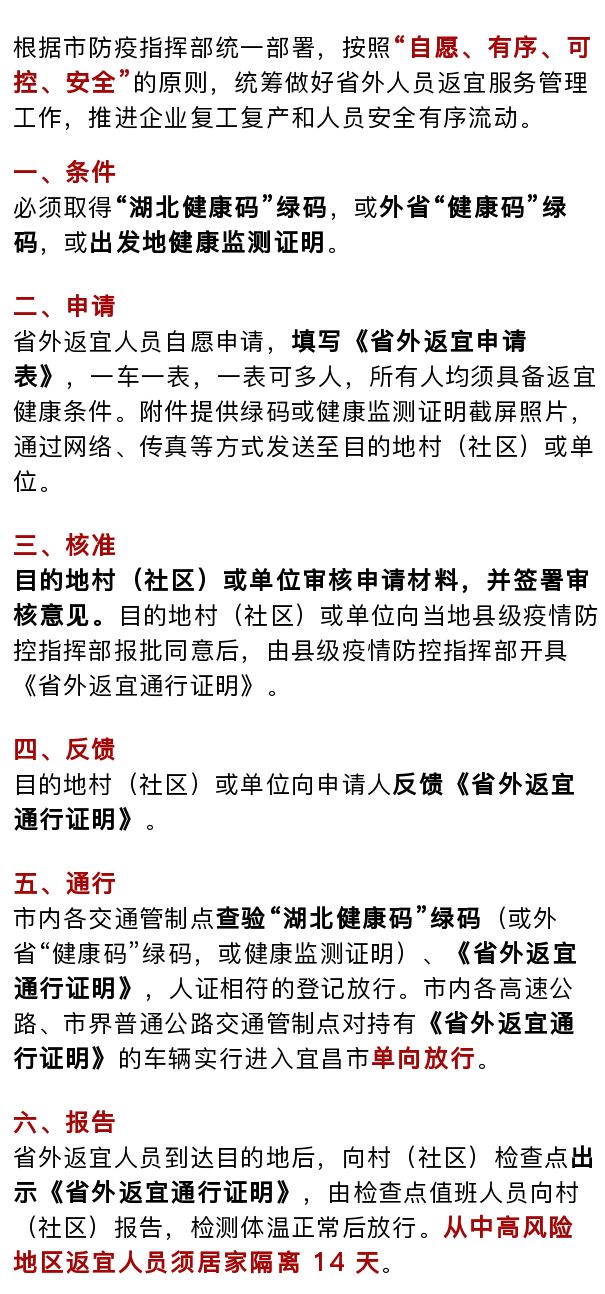 根据市防疫指挥部统一部署，按照“自愿、有序、可控、安全”的原则，统筹做好省外人员返宜服务管理工作，推进企业复工复产和人员安全有序流动。

一、条件
必须取得“湖北健康码”绿码，或外省“健康码”绿码，或出发地健康监测证明。

二、申请
省外返宜人员自愿申请，填写《省外返宜申请表》，一车一表，一表可多人，所有人均须具备返宜健康条件。附件提供绿码或健康监测证明截屏照片，通过网络、传真等方式发送至目的地村（社区）或单位。

三、核准
目的地村（社区）或单位审核申请材料，并签署审核意见。目的地村（社区）或单位向当地县级疫情防控指挥部报批同意后，由县级疫情防控指挥部开具《省外返宜通行证明》。

四、反馈
目的地村（社区）或单位向申请人反馈《省外返宜通行证明》。

五、通行
市内各交通管制点查验“湖北健康码”绿码（或外省“健康码”绿码，或健康监测证明）、《省外返宜通行证明》，人证相符的登记放行。市内各高速公路、市界普通公路交通管制点对持有《省外返宜通行证明》的车辆实行进入宜昌市单向放行。

六、报告
省外返宜人员到达目的地后，向村（社区）检查点出示《省外返宜通行证明》，由检查点值班人员向村（社区）报告，检测体温正常后放行。从中高风险地区返宜人员须居家隔离 14 天。